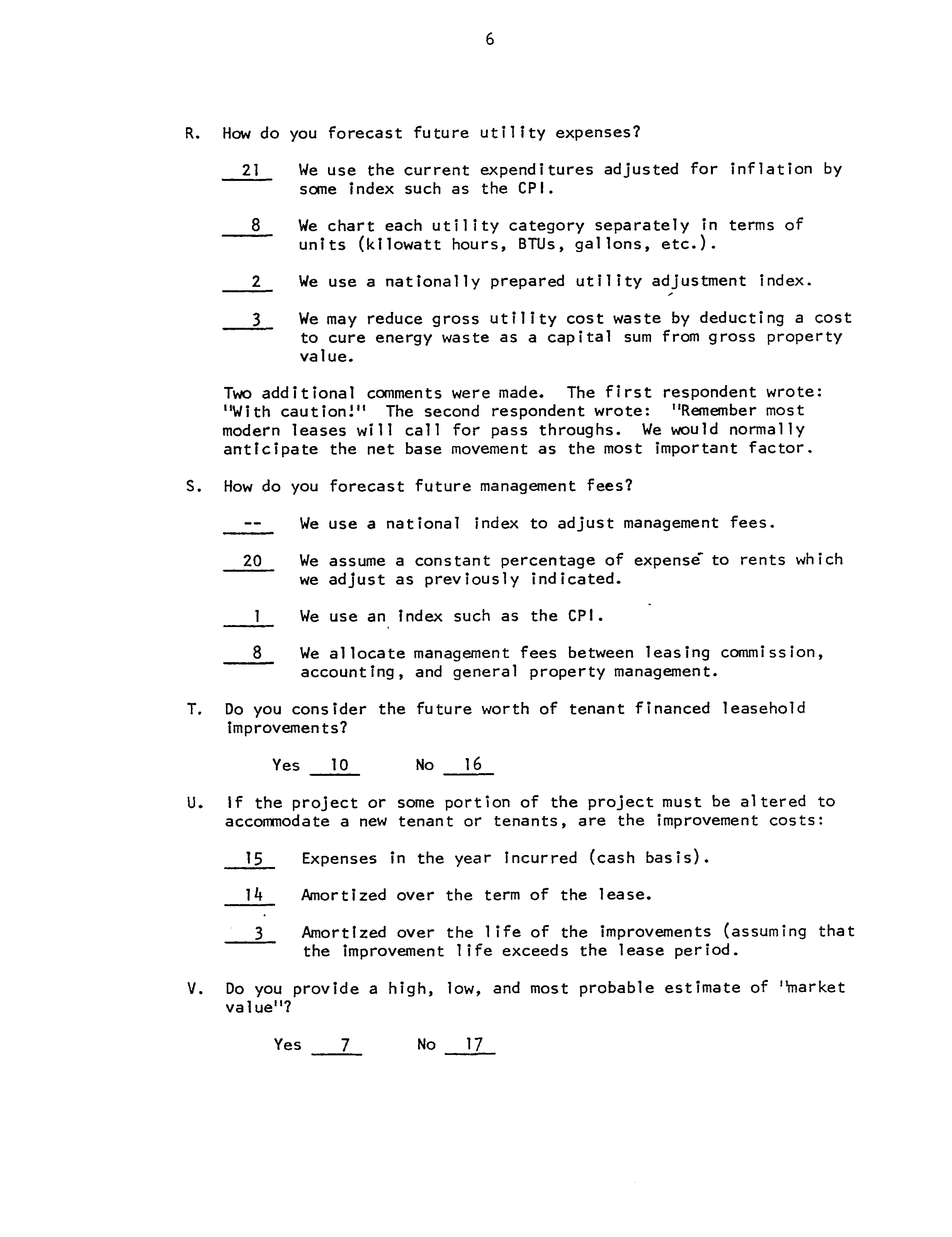 6

R. How do you forecast future utility expenses?

21 We use the current expenditures adjusted for inflation by some index such as the CPI.

8 We chart each utility category separately in terms of units (kilowatt hours, BTUs, gallons, etc.).

2 We use a nationally prepared utility adjustment index.

3 We may reduce gross utility cost waste by deducting a cost to cure energy waste as a capital sum from gross property value.

Two additional comments were made. The first respondent wrote: "With caution!" The second respondent wrote: "Remember most modern leases will call for pass throughs. We would normally anticipate the net base movement as the most important factor.

S. How do you forecast future management fees?

-- We use a national index to adjust management fees.

20 We assume a constant percentage of expense to rents which we adjust as previously indicated.

1 We use an index such as the CPI.

8 We allocate management fees between leasing commission, accounting, and general property management.

T. Do you consider the future worth of tenant financed leasehold improvements?

Yes 10 No 16

U. If the project or some portion of the project must be altered to accommodate a new tenant or tenants, are the improvement costs:

15 Expenses in the year incurred (cash basis).

14 Amortized over the term of the lease.

3 Amortized over the life of the improvements (assuming that the improvement life exceeds the lease period.

V. Do you provide a high, low, and most probable estimate of "market value"?

Yes 7 No 17